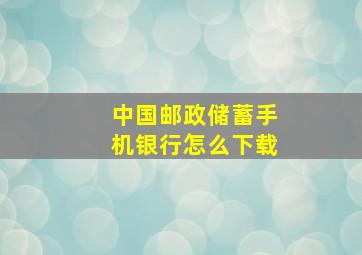 中国邮政储蓄手机银行怎么下载